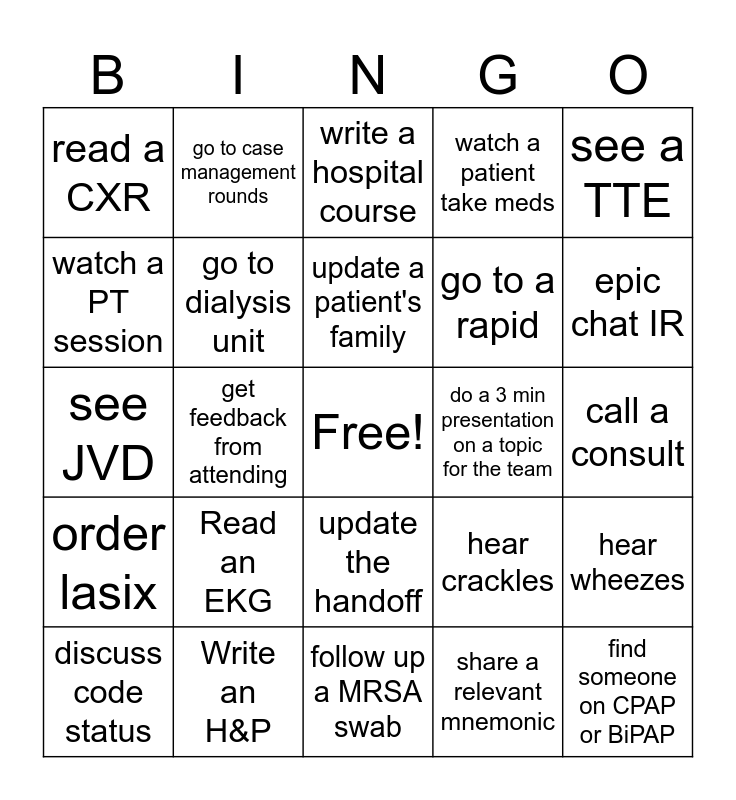 | B | I | N | G | O |
|---|---|---|---|---|
| read a CXR | go to case management rounds | write a hospital course | watch a patient take meds | see a TTE |
| watch a PT session | go to dialysis unit | update a patient's family | go to a rapid | epic chat IR |
| see JVD | get feedback from attending | Free! | do a 3 min presentation on a topic for the team | call a consult |
| order lasix | Read an EKG | update the handoff | hear crackles | hear wheezes |
| discuss code status | Write an H&P | follow up a MRSA swab | share a relevant mnemonic | find someone on CPAP or BiPAP |